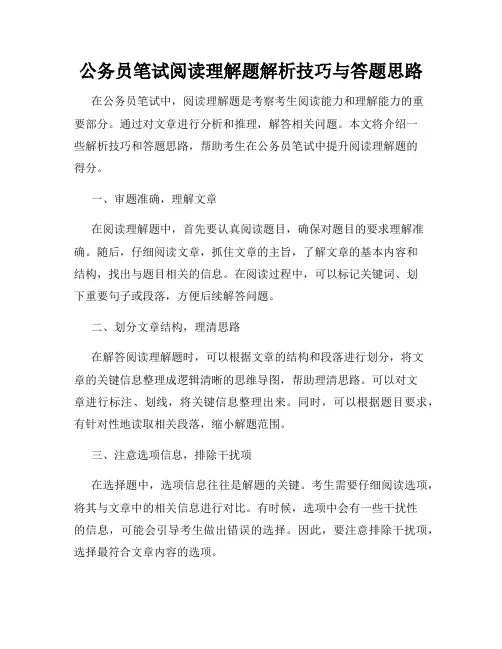 公务员笔试阅读理解题解析技巧与答题思路

在公务员笔试中，阅读理解题是考察考生阅读能力和理解能力的重要部分。通过对文章进行分析和推理，解答相关问题。本文将介绍一些解析技巧和答题思路，帮助考生在公务员笔试中提升阅读理解题的得分。

一、审题准确，理解文章

在阅读理解题中，首先要认真阅读题目，确保对题目的要求理解准确。随后，仔细阅读文章，抓住文章的主旨，了解文章的基本内容和结构，找出与题目相关的信息。在阅读过程中，可以标记关键词、划下重要句子或段落，方便后续解答问题。

二、划分文章结构，理清思路

在解答阅读理解题时，可以根据文章的结构和段落进行划分，将文章的关键信息整理成逻辑清晰的思维导图，帮助理清思路。可以对文章进行标注、划线，将关键信息整理出来。同时，可以根据题目要求，有针对性地读取相关段落，缩小解题范围。

三、注意选项信息，排除干扰项

在选择题中，选项信息往往是解题的关键。考生需要仔细阅读选项，将其与文章中的相关信息进行对比。有时候，选项中会有一些干扰性的信息，可能会引导考生做出错误的选择。因此，要注意排除干扰项，选择最符合文章内容的选项。